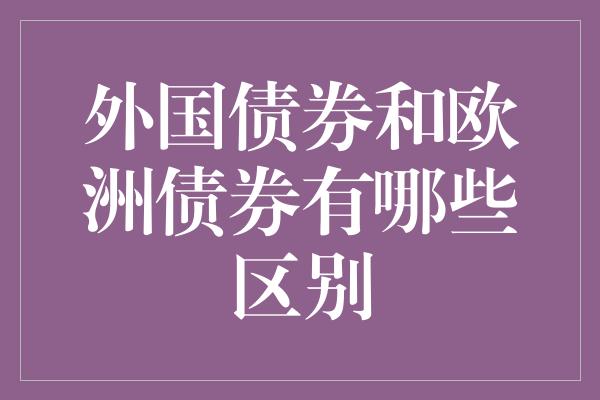 外国债券和欧洲债券有哪些区别